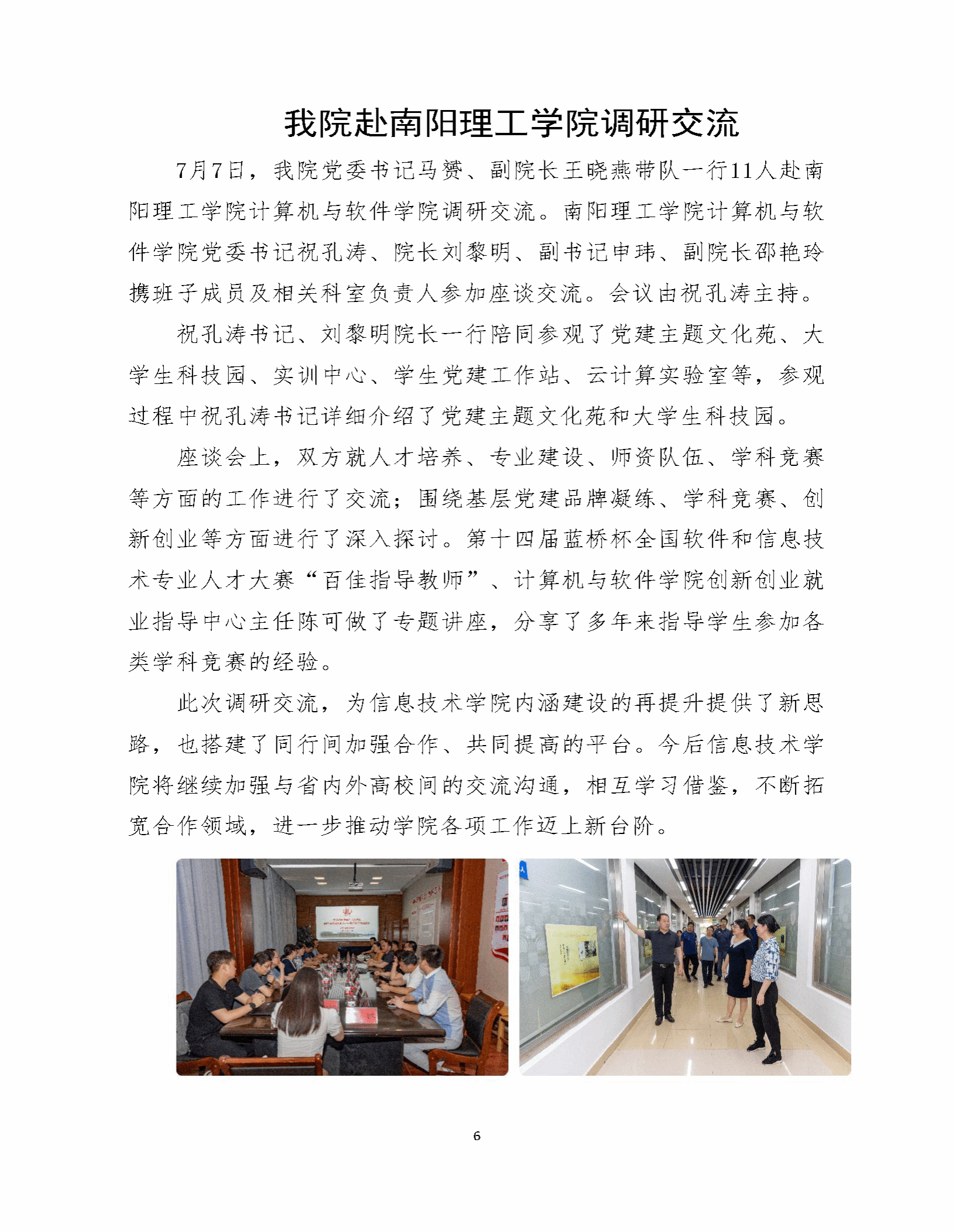 我院赴南阳理工学院调研交流

7月7日，我院党委书记马赞、副院长王晓燕带队一行11人赴南阳理工学院计算机与软件学院调研交流。南阳理工学院计算机与软件学院党委书记祝孔涛、院长刘黎明、副书记申玮、副院长邵艳玲携班子成员及相关科室负责人参加座谈交流。会议由祝孔涛主持。

祝孔涛书记、刘黎明院长一行陪同参观了党建主题文化苑、大学生科技园、实训中心、学生党建工作站、云计算实验室等，参观过程中祝孔涛书记详细介绍了党建主题文化苑和大学生科技园。

座谈会上，双方就人才培养、专业建设、师资队伍、学科竞赛等方面的工作进行了交流；围绕基层党建品牌凝练、学科竞赛、创新创业等方面进行了深入探讨。第十四届蓝桥杯全国软件和信息技术专业人才大赛“百佳指导教师”、计算机与软件学院创新创业就业指导中心主任陈可做了专题讲座，分享了多年来指导学生参加各类学科竞赛的经验。

此次调研交流，为信息技术学院内涵建设的再提升提供了新思路，也搭建了同行间加强合作、共同提高的平台。今后信息技术学院将继续加强与省内外高校间的交流沟通，相互学习借鉴，不断拓宽合作领域，进一步推动学院各项工作迈上新台阶。

6